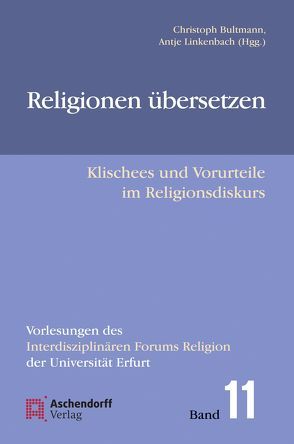 Christoph Bultmann,
Antje Linkenbach (Hgg.)

Religionen übersetzen

Klischees und Vorurteile im Religionsdiskurs

Vorlesungen des Interdisziplinären Forums Religion der Universität Erfurt

Aschendorff Verlag

Band 11